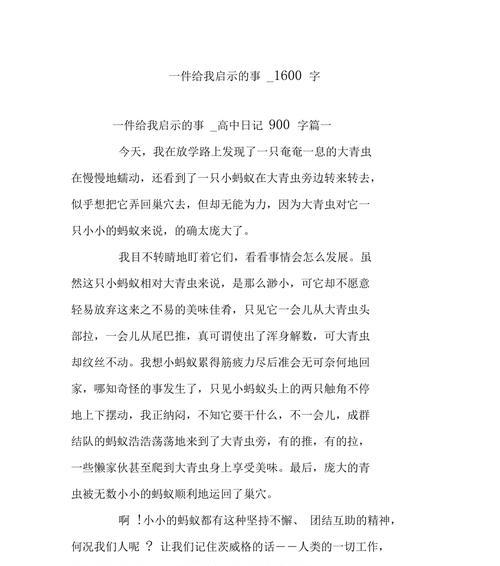 一件给我启示的事 _1600 字

一件给我启示的事 _高中日记 900 字篇一

今天，我在放学路上发现了一只奄奄一息的大青虫在慢慢地蠕动，还看到了一只小蚂蚁在大青虫旁边转来转去，似乎想把它弄回巢穴去，但却无能为力，因为大青虫对它一只小小的蚂蚁来说，的确太庞大了。

我目不转睛地盯着它们，看看事情会怎么发展。虽然这只小蚂蚁相对大青虫来说，是那么渺小，可它却不愿意轻易放弃这来之不易的美味佳肴，只见它一会儿从大青虫头部拉，一会儿从尾巴推，真可谓使出了浑身解数，可大青虫却纹丝不动。我想小蚂蚁累得筋疲力尽后准会无可奈何地回家，哪知奇怪的事发生了，只见小蚂蚁头上的两只触角不停地上下摆动，我正纳闷，不知它要干什么，不一会儿，成群结队的蚂蚁浩浩荡荡地来到了大青虫旁，有的推，有的拉，一些懒家伙甚至爬到大青虫身上享受美味。最后，庞大的青虫被无数小小的蚂蚁顺利地运回了巢穴。

啊 !小小的蚂蚁都有这种坚持不懈、 团结互助的精神，何况我们人呢 ？ 让我们记住茨威格的话——人类的一切工作，